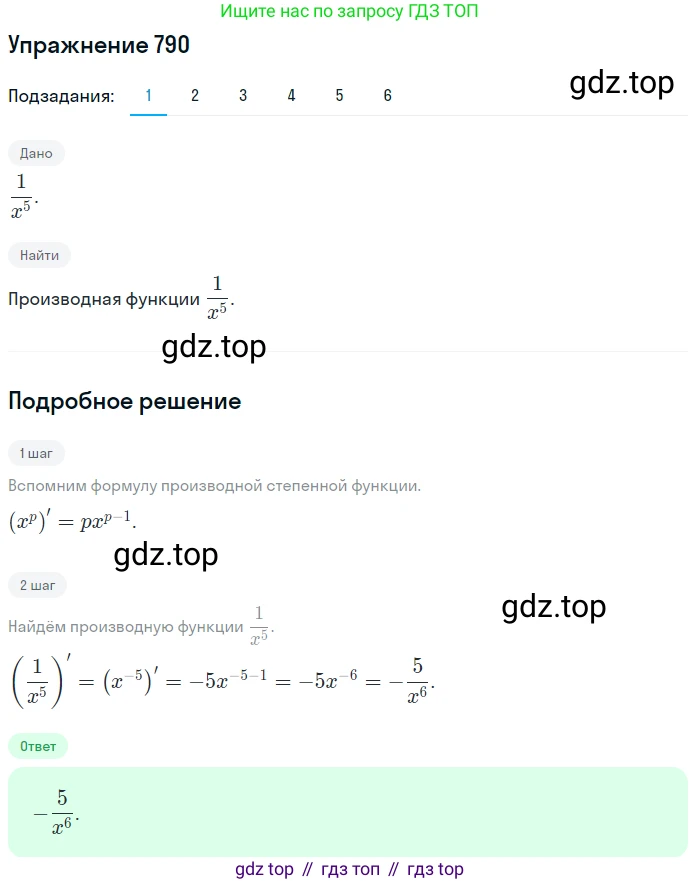 Ищите нас по запросу ГДЗ ТОП

Упражнение 790

Подзадания: 1 2 3 4 5 6

gdz.top

Дано

$\frac{1}{x^5}$.

Найти

Производная функции $\frac{1}{x^5}$.

gdz.top

Подробное решение

1 шаг

Вспомним формулу производной степенной функции.

$(x^p)' = px^{p-1}$.

gdz.top

2 шаг

gdz.top

Найдём производную функции $\frac{1}{x^5}$.

$\left(\frac{1}{x^5}\right)' = (x^{-5})' = -5x^{-5-1} = -5x^{-6} = -\frac{5}{x^6}$.

Ответ

$-\frac{5}{x^6}$.

gdz top // гдз топ // гдз top